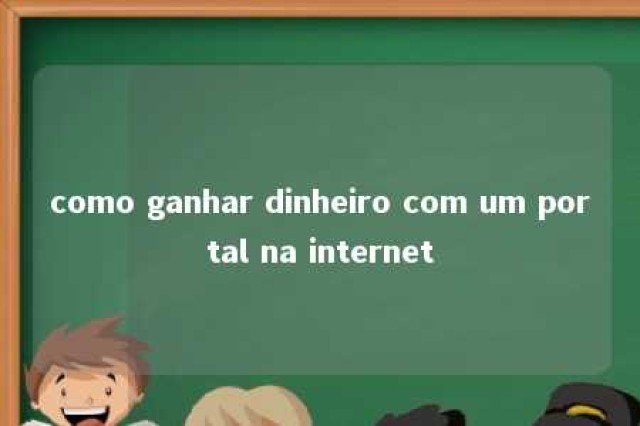 como ganhar dinheiro com um portal na internet